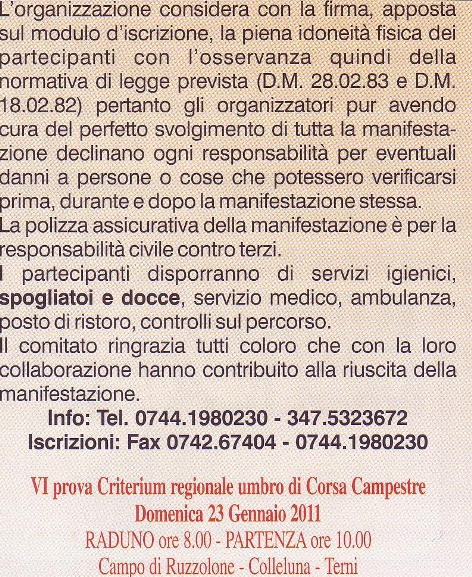 L'organizzazione considera con la firma, apposta sul modulo d'iscrizione, la piena idoneità fisica dei partecipanti con l'osservanza quindi della normativa di legge prevista (D.M. 28.02.83 e D.M. 18.02.82) pertanto gli organizzatori pur avendo cura del perfetto svolgimento di tutta la manifestazione declinano ogni responsabilità per eventuali danni a persone o cose che potessero verificarsi prima, durante e dopo la manifestazione stessa.
La polizza assicurativa della manifestazione è per la responsabilità civile contro terzi.
I partecipanti disporranno di servizi igienici, spogliatoi e docce, servizio medico, ambulanza, posto di ristoro, controlli sul percorso.
Il comitato ringrazia tutti coloro che con la loro collaborazione hanno contribuito alla riuscita della manifestazione.

Info: Tel. 0744.1980230 - 347.5323672
Iscrizioni: Fax 0742.67404 - 0744.1980230

VI prova Criterium regionale umbro di Corsa Campestre
Domenica 23 Gennaio 2011
RADUNO ore 8.00 - PARTENZA ore 10.00
Campo di Ruzzolone - Colleluna - Terni